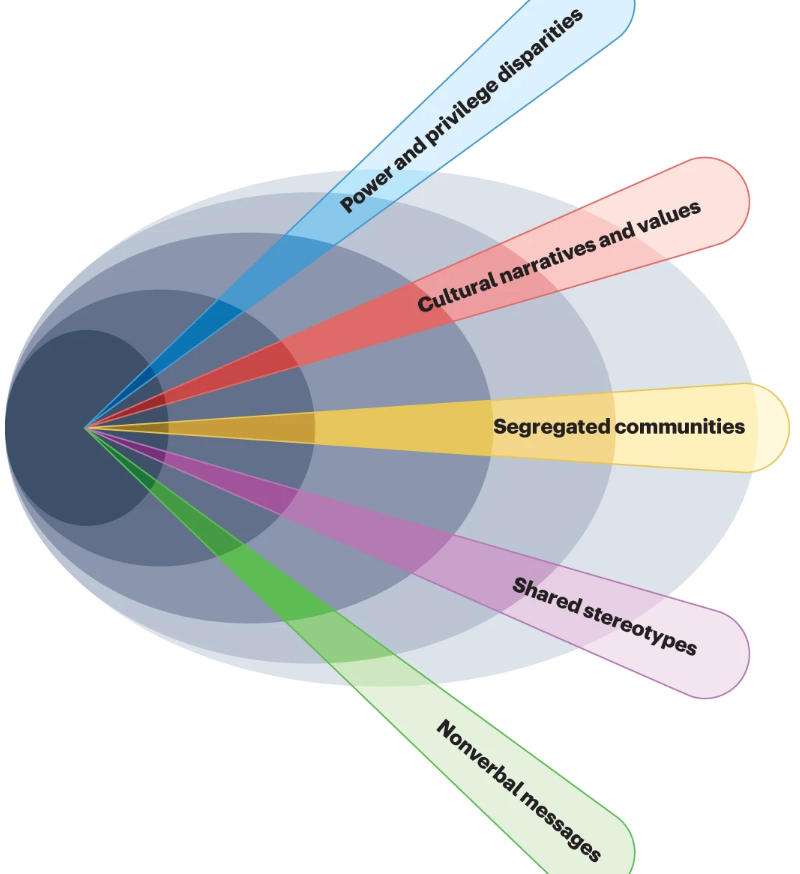 Power and privilege disparities

Cultural narratives and values

Segregated communities

Shared stereotypes

Nonverbal messages